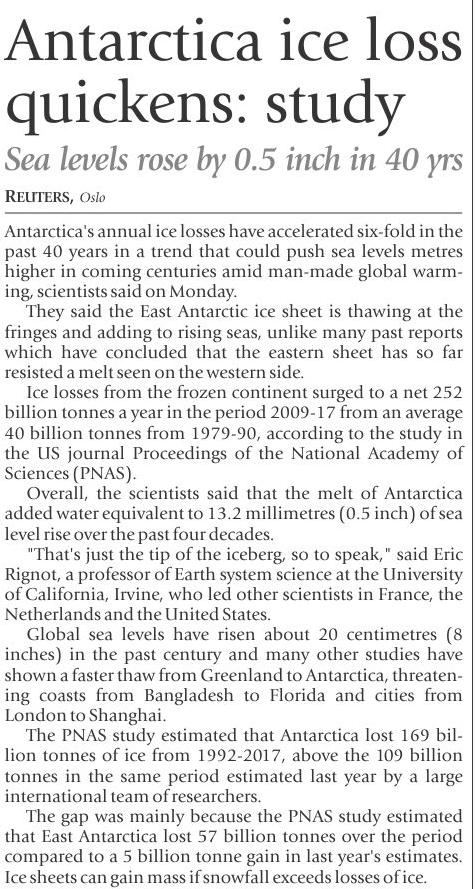 Antarctica ice loss quickens: study

Sea levels rose by 0.5 inch in 40 yrs

REUTERS, Oslo

Antarctica's annual ice losses have accelerated six-fold in the past 40 years in a trend that could push sea levels metres higher in coming centuries amid man-made global warming, scientists said on Monday.

They said the East Antarctic ice sheet is thawing at the fringes and adding to rising seas, unlike many past reports which have concluded that the eastern sheet has so far resisted a melt seen on the western side.

Ice losses from the frozen continent surged to a net 252 billion tonnes a year in the period 2009-17 from an average 40 billion tonnes from 1979-90, according to the study in the US journal Proceedings of the National Academy of Sciences (PNAS).

Overall, the scientists said that the melt of Antarctica added water equivalent to 13.2 millimetres (0.5 inch) of sea level rise over the past four decades.

"That's just the tip of the iceberg, so to speak," said Eric Rignot, a professor of Earth system science at the University of California, Irvine, who led other scientists in France, the Netherlands and the United States.

Global sea levels have risen about 20 centimetres (8 inches) in the past century and many other studies have shown a faster thaw from Greenland to Antarctica, threatening coasts from Bangladesh to Florida and cities from London to Shanghai.

The PNAS study estimated that Antarctica lost 169 billion tonnes of ice from 1992-2017, above the 109 billion tonnes in the same period estimated last year by a large international team of researchers.

The gap was mainly because the PNAS study estimated that East Antarctica lost 57 billion tonnes over the period compared to a 5 billion tonne gain in last year's estimates. Ice sheets can gain mass if snowfall exceeds losses of ice.